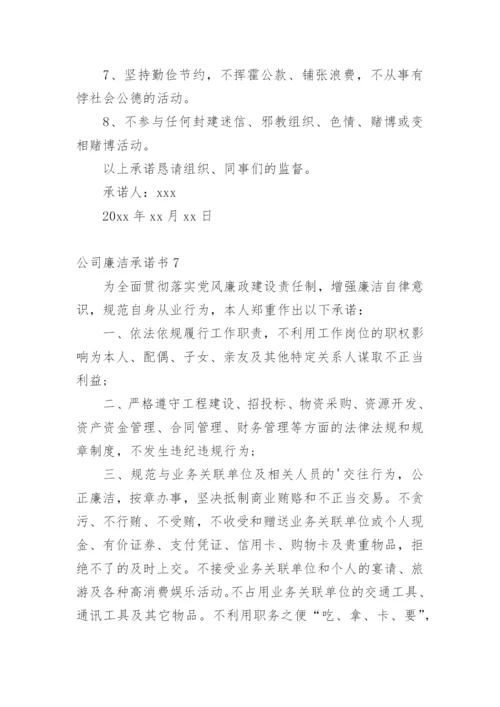 7、坚持勤俭节约，不挥霍公款、铺张浪费，不从事有悖社会公德的活动。

8、不参与任何封建迷信、邪教组织、色情、赌博或变相赌博活动。

以上承诺恳请组织、同事们的监督。

承诺人：xxx

20xx 年 xx 月 xx 日

公司廉洁承诺书 7

为全面贯彻落实党风廉政建设责任制，增强廉洁自律意识，规范自身从业行为，本人郑重作出以下承诺：

一、依法依规履行工作职责，不利用工作岗位的职权影响为本人、配偶、子女、亲友及其他特定关系人谋取不正当利益；

二、严格遵守工程建设、招投标、物资采购、资源开发、资产资金管理、合同管理、财务管理等方面的法律法规和规章制度，不发生违纪违规行为；

三、规范与业务关联单位及相关人员的'交往行为，公正廉洁，按章办事，坚决抵制商业贿赂和不正当交易。不贪污、不行贿、不受贿，不收受和赠送业务关联单位或个人现金、有价证券、支付凭证、信用卡、购物卡及贵重物品，拒绝不了的及时上交。不接受业务关联单位和个人的宴请、旅游及各种高消费娱乐活动。不占用业务关联单位的交通工具、通讯工具及其它物品。不利用职务之便“吃、拿、卡、要”，